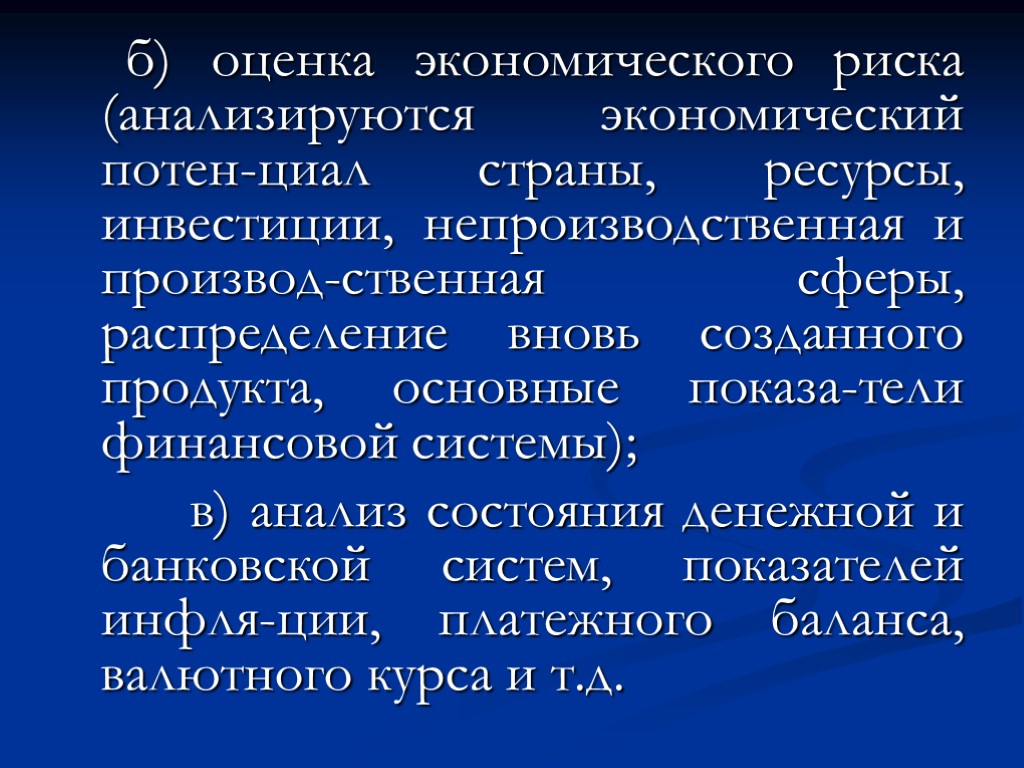 б) оценка экономического риска (анализируются экономический потен-циал страны, ресурсы, инвестиции, непроизводственная и производ-ственная сферы, распределение вновь созданного продукта, основные показа-тели финансовой системы);

в) анализ состояния денежной и банковской систем, показателей инфля-ции, платежного баланса, валютного курса и т.д.